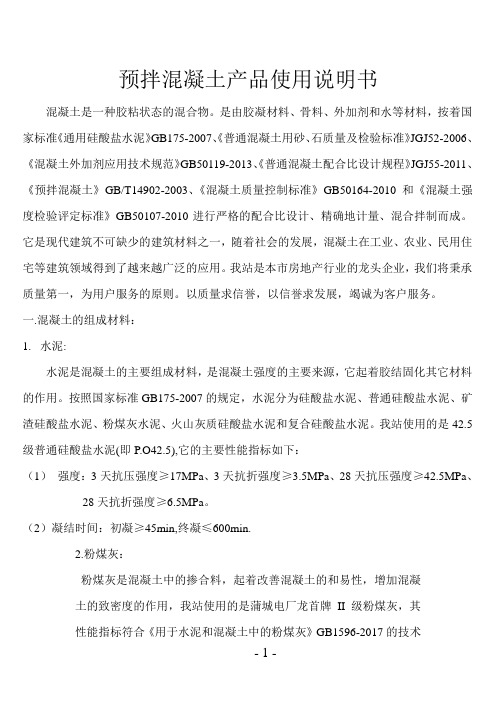 预拌混凝土产品使用说明书

混凝土是一种胶粘状态的混合物。是由胶凝材料、骨料、外加剂和水等材料，按着国家标准《通用硅酸盐水泥》GB175-2007、《普通混凝土用砂、石质量及检验标准》JGJ52-2006、《混凝土外加剂应用技术规范》GB50119-2013、《普通混凝土配合比设计规程》JGJ55-2011、《预拌混凝土》GB/T14902-2003、《混凝土质量控制标准》GB50164-2010 和《混凝土强度检验评定标准》GB50107-2010 进行严格的配合比设计、精确地计量、混合拌制而成。它是现代建筑不可缺少的建筑材料之一，随着社会的发展，混凝土在工业、农业、民用住宅等建筑领域得到了越来越广泛的应用。我站是本市房地产行业的龙头企业，我们将秉承质量第一，为用户服务的原则。以质量求信誉，以信誉求发展，竭诚为客户服务。

一.混凝土的组成材料：

1. 水泥：

水泥是混凝土的主要组成材料，是混凝土强度的主要来源，它起着胶结固化其它材料的作用。按照国家标准 GB175-2007 的规定，水泥分为硅酸盐水泥、普通硅酸盐水泥、矿渣硅酸盐水泥、粉煤灰水泥、火山灰质硅酸盐水泥和复合硅酸盐水泥。我站使用的是 42.5 级普通硅酸盐水泥(即 P.O42.5),它的主要性能指标如下：

（1） 强度：3 天抗压强度≥17MPa、3 天抗折强度≥3.5MPa、28 天抗压强度≥42.5MPa、28 天抗折强度≥6.5MPa。

（2）凝结时间：初凝≥45min,终凝≤600min.

2.粉煤灰：

粉煤灰是混凝土中的掺合料，起着改善混凝土的和易性，增加混凝土的致密度的作用，我站使用的是蒲城电厂龙首牌 II 级粉煤灰，其性能指标符合《用于水泥和混凝土中的粉煤灰》GB1596-2017 的技术

- 1 -